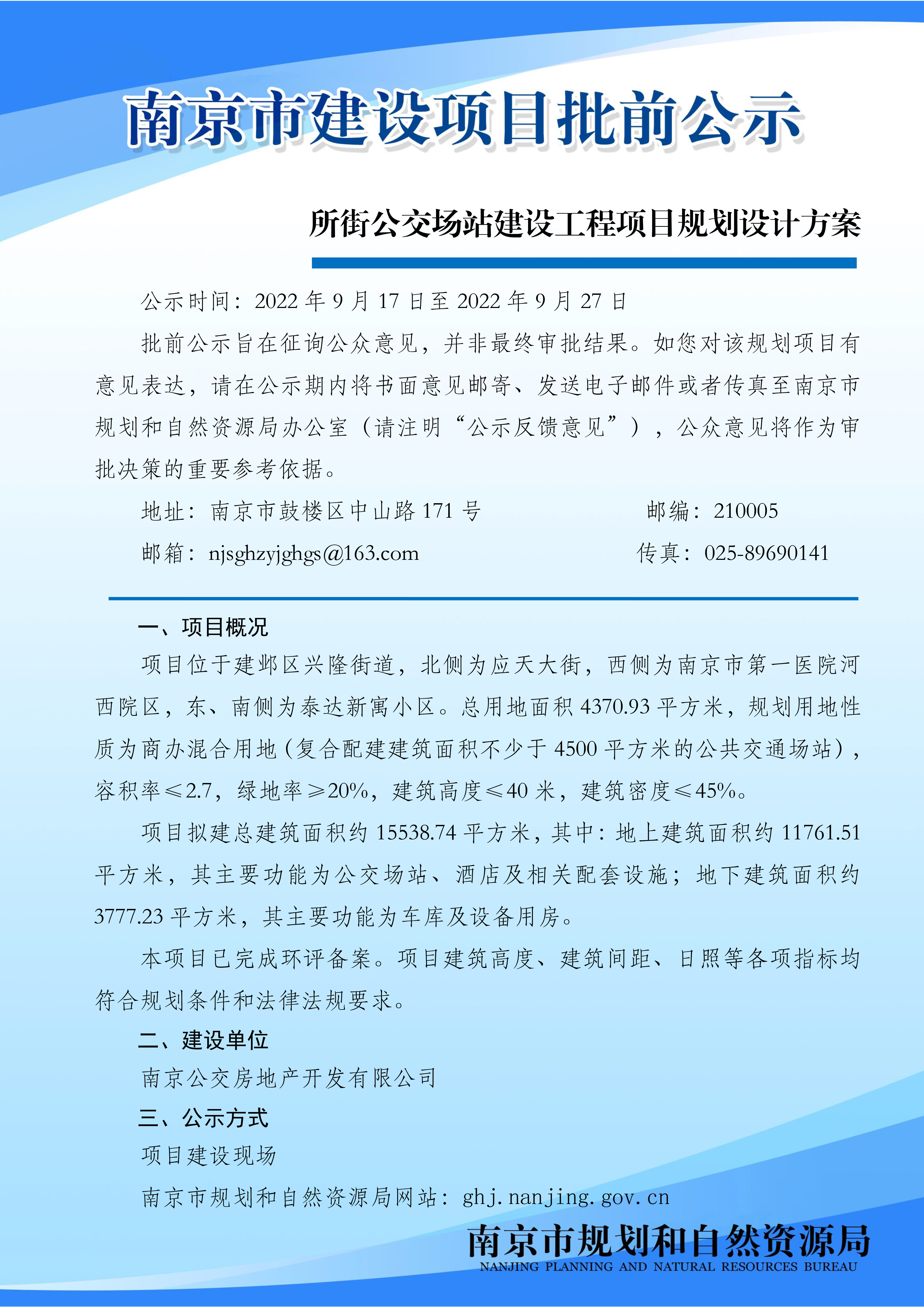 南京市建设项目批前公示

所街公交场站建设工程项目规划设计方案

公示时间：2022 年 9 月 17 日至 2022 年 9 月 27 日

批前公示旨在征询公众意见，并非最终审批结果。如您对该规划项目有意见表达，请在公示期内将书面意见邮寄、发送电子邮件或者传真至南京市规划和自然资源局办公室（请注明“公示反馈意见”），公众意见将作为审批决策的重要参考依据。

地址：南京市鼓楼区中山路 171 号 邮编：210005

邮箱：njsghzyjghgs@163.com 传真：025-89690141

一、项目概况

项目位于建邺区兴隆街道，北侧为应天大街，西侧为南京市第一医院河西院区，东、南侧为泰达新寓小区。总用地面积 4370.93 平方米，规划用地性质为商办混合用地（复合配建建筑面积不少于 4500 平方米的公共交通场站），容积率≤2.7，绿地率≥20%，建筑高度≤40 米，建筑密度≤45%。

项目拟建总建筑面积约 15538.74 平方米，其中：地上建筑面积约 11761.51 平方米，其主要功能为公交场站、酒店及相关配套设施；地下建筑面积约 3777.23 平方米，其主要功能为车库及设备用房。

本项目已完成环评备案。项目建筑高度、建筑间距、日照等各项指标均符合规划条件和法律法规要求。

二、建设单位

南京公交房地产开发有限公司

三、公示方式

项目建设现场

南京市规划和自然资源局网站：ghj.nanjing.gov.cn

南京市规划和自然资源局
NANJING PLANNING AND NATURAL RESOURCES BUREAU